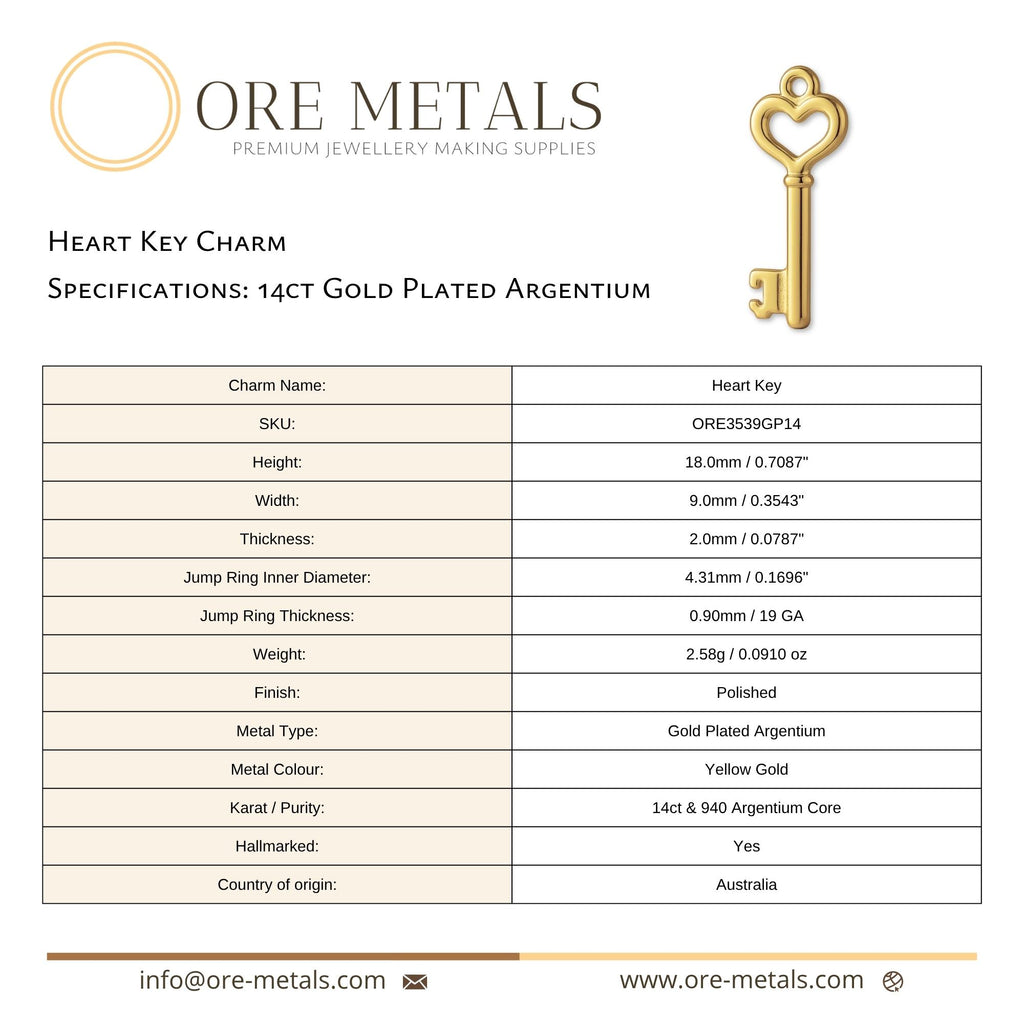 ORE METALS
PREMIUM JEWELLERY MAKING SUPPLIES

Heart Key Charm

Specifications: 14ct Gold Plated Argentium

| Charm Name: | Heart Key |
|---|---|
| SKU: | ORE3539GP14 |
| Height: | 18.0mm / 0.7087" |
| Width: | 9.0mm / 0.3543" |
| Thickness: | 2.0mm / 0.0787" |
| Jump Ring Inner Diameter: | 4.31mm / 0.1696" |
| Jump Ring Thickness: | 0.90mm / 19 GA |
| Weight: | 2.58g / 0.0910 oz |
| Finish: | Polished |
| Metal Type: | Gold Plated Argentium |
| Metal Colour: | Yellow Gold |
| Karat / Purity: | 14ct & 940 Argentium Core |
| Hallmarked: | Yes |
| Country of origin: | Australia |

info@ore-metals.com

www.ore-metals.com